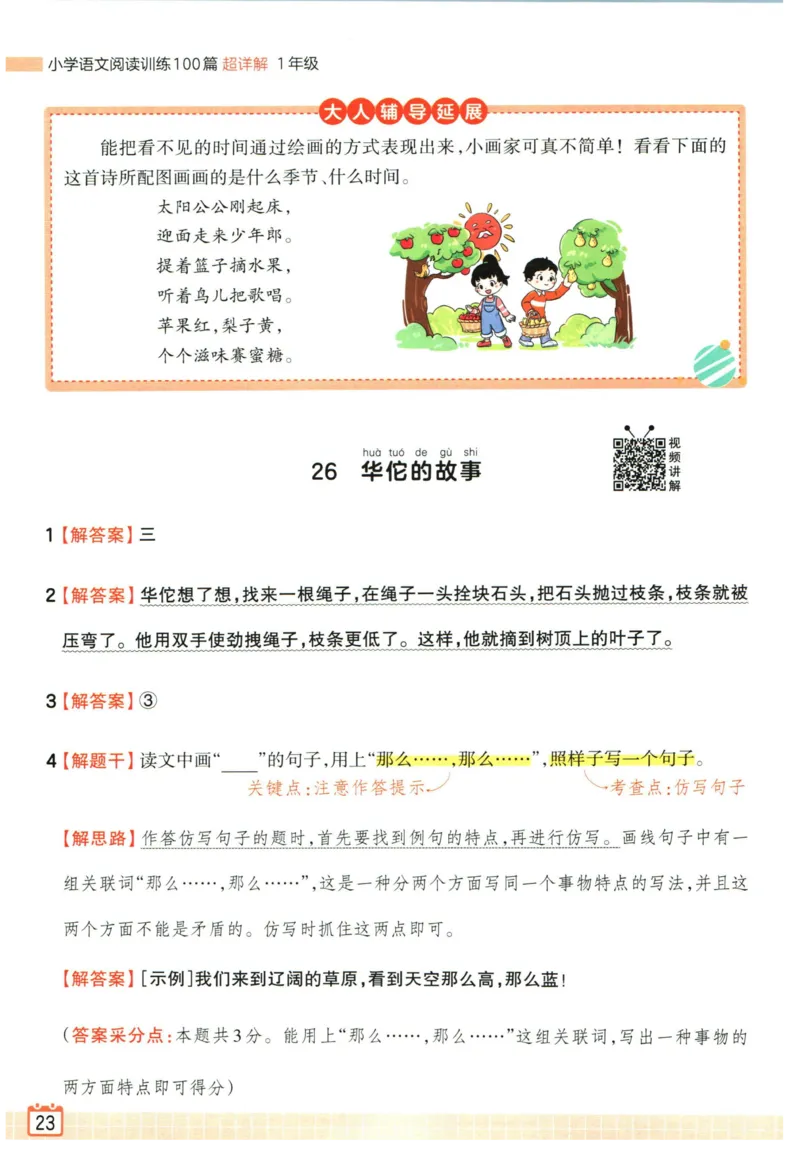 小学语文阅读训练100篇 超详解 1年级

大人辅导延展

能把看不见的时间通过绘画的方式表现出来，小画家可真不简单！看看下面的这首诗所配图画画的是什么季节、什么时间。

太阳公公刚起床，
迎面走来少年郎。
提着篮子摘水果，
听着鸟儿把歌唱。
苹果红，梨子黄，
个个滋味赛蜜糖。

huà tuó de gù shi
26 华佗的故事

视频讲解

1【解答案】三

2【解答案】华佗想了想，找来一根绳子，在绳子一头拴块石头，把石头抛过枝条，枝条就被压弯了。他用双手使劲拽绳子，枝条更低了。这样，他就摘到树顶上的叶子了。

3【解答案】③

4【解题干】读文中画“____”的句子，用上“那么……，那么……”，照样子写一个句子。
关键点：注意作答提示
考查点：仿写句子

【解思路】作答仿写句子的题时，首先要找到例句的特点，再进行仿写。画线句子中有一组关联词“那么……，那么……”，这是一种分两个方面写同一个事物特点的写法，并且这两个方面不能是矛盾的。仿写时抓住这两点即可。

【解答案】[示例]我们来到辽阔的草原，看到天空那么高，那么蓝！

（答案采分点：本题共3分。能用上“那么……，那么……”这组关联词，写出一种事物的两方面特点即可得分）

23